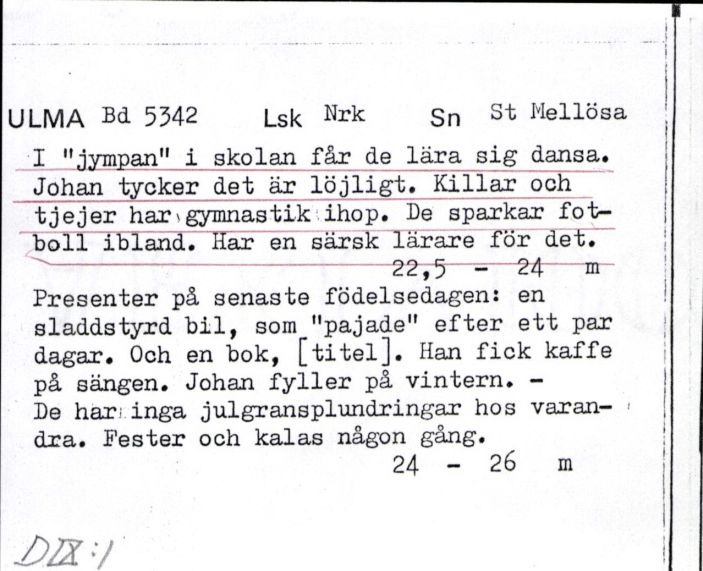 ULMA Bd 5342 Lsk Nrk Sn St Mellösa

I "jympan" i skolan får de lära sig dansa. Johan tycker det är löjligt. Killar och tjejer har gymnastik ihop. De sparkar fotboll ibland. Har en särsk lärare för det.
22,5 - 24 m

Presenter på senaste födelsedagen: en sladdstyrd bil, som "pajade" efter ett par dagar. Och en bok, [titel]. Han fick kaffe på sängen. Johan fyller på vintern. - De har inga julgransplundringar hos varandra. Fester och kalas någon gång.
24 - 26 m

DIX:1